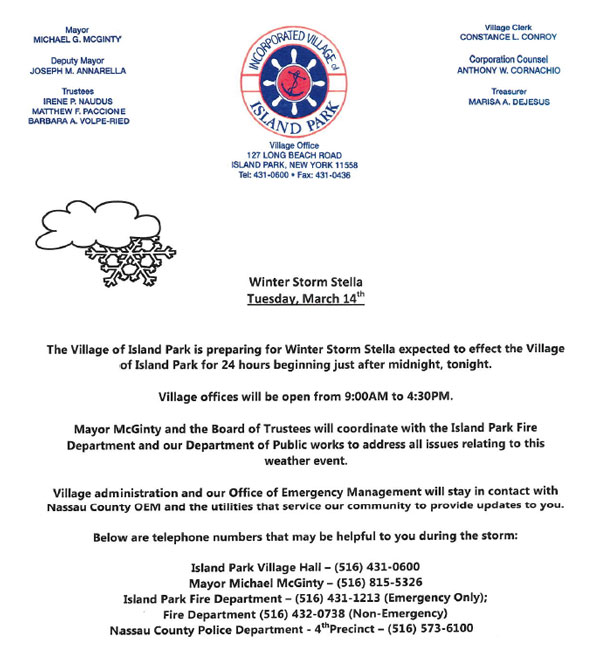 Mayor
MICHAEL G. MCGINTY

Deputy Mayor
JOSEPH M. ANNARELLA

Trustees
IRENE P. NAUDUS
MATTHEW F. PACCIONE
BARBARA A. VOLPE-RIED

INCORPORATED VILLAGE of ISLAND PARK

Village Office
127 LONG BEACH ROAD
ISLAND PARK, NEW YORK 11558
Tel: 431-0600 • Fax: 431-0436

Village Clerk
CONSTANCE L. CONROY

Corporation Counsel
ANTHONY W. CORNACHIO

Treasurer
MARISA A. DEJESUS

Winter Storm Stella
Tuesday, March 14$^{th}$

The Village of Island Park is preparing for Winter Storm Stella expected to effect the Village of Island Park for 24 hours beginning just after midnight, tonight.

Village offices will be open from 9:00AM to 4:30PM.

Mayor McGinty and the Board of Trustees will coordinate with the Island Park Fire Department and our Department of Public works to address all issues relating to this weather event.

Village administration and our Office of Emergency Management will stay in contact with Nassau County OEM and the utilities that service our community to provide updates to you.

Below are telephone numbers that may be helpful to you during the storm:

Island Park Village Hall – (516) 431-0600
Mayor Michael McGinty – (516) 815-5326
Island Park Fire Department – (516) 431-1213 (Emergency Only);
Fire Department (516) 432-0738 (Non-Emergency)
Nassau County Police Department - 4$^{th}$Precinct – (516) 573-6100